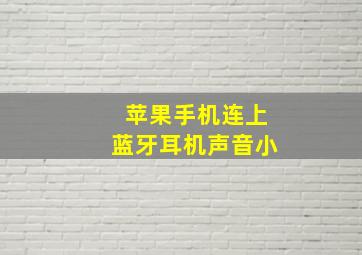 苹果手机连上
蓝牙耳机声音小